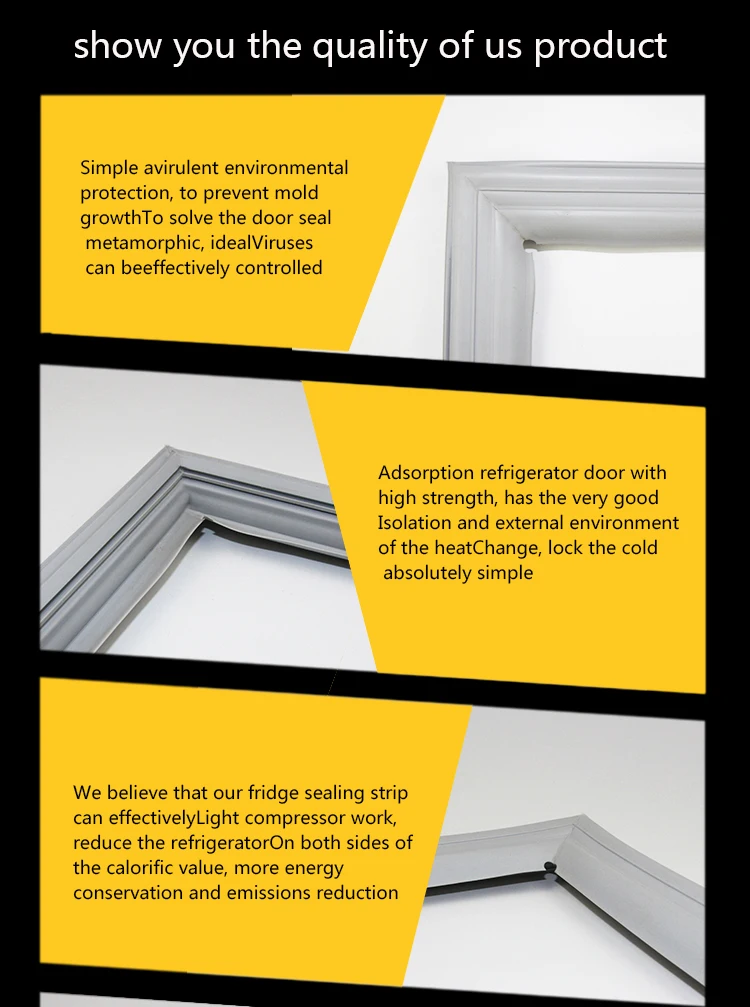 show you the quality of us product

Simple avirulent environmental protection, to prevent mold growthTo solve the door seal metamorphic, idealViruses can beeffectively controlled

Adsorption refrigerator door with high strength, has the very good Isolation and external environment of the heatChange, lock the cold absolutely simple

We believe that our fridge sealing strip can effectivelyLight compressor work, reduce the refrigeratorOn both sides of the calorific value, more energy conservation and emissions reduction